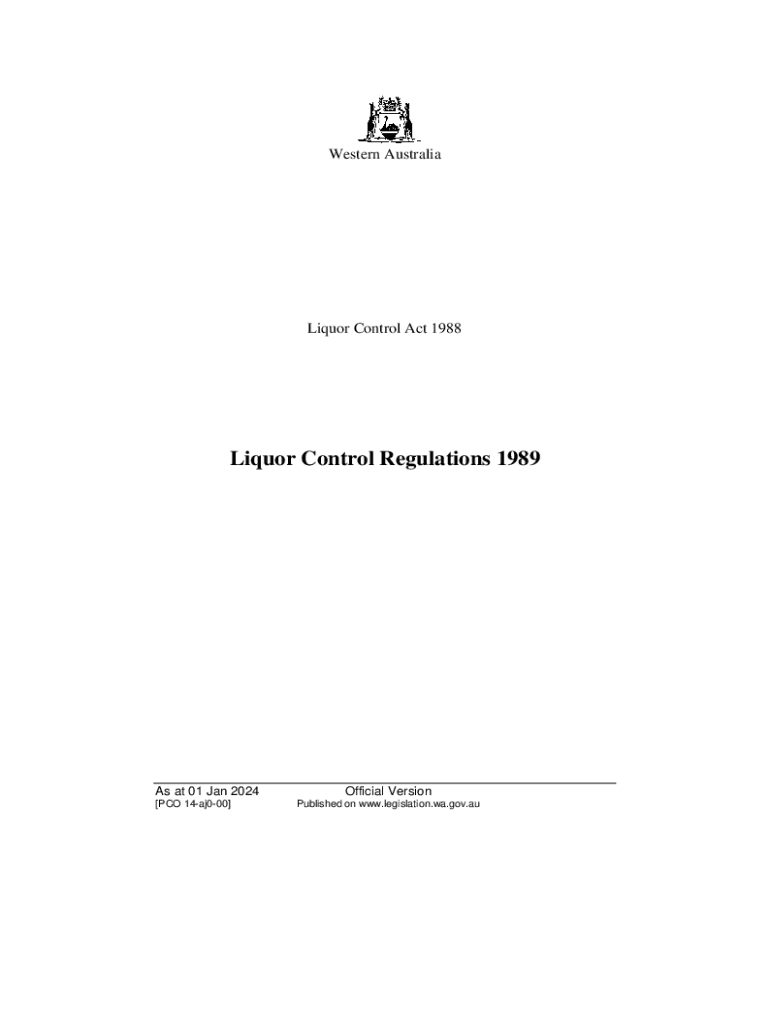 Western Australia

Liquor Control Act 1988

Liquor Control Regulations 1989

As at 01 Jan 2024
[PCO 14-aj0-00]

Official Version
Published on www.legislation.wa.gov.au